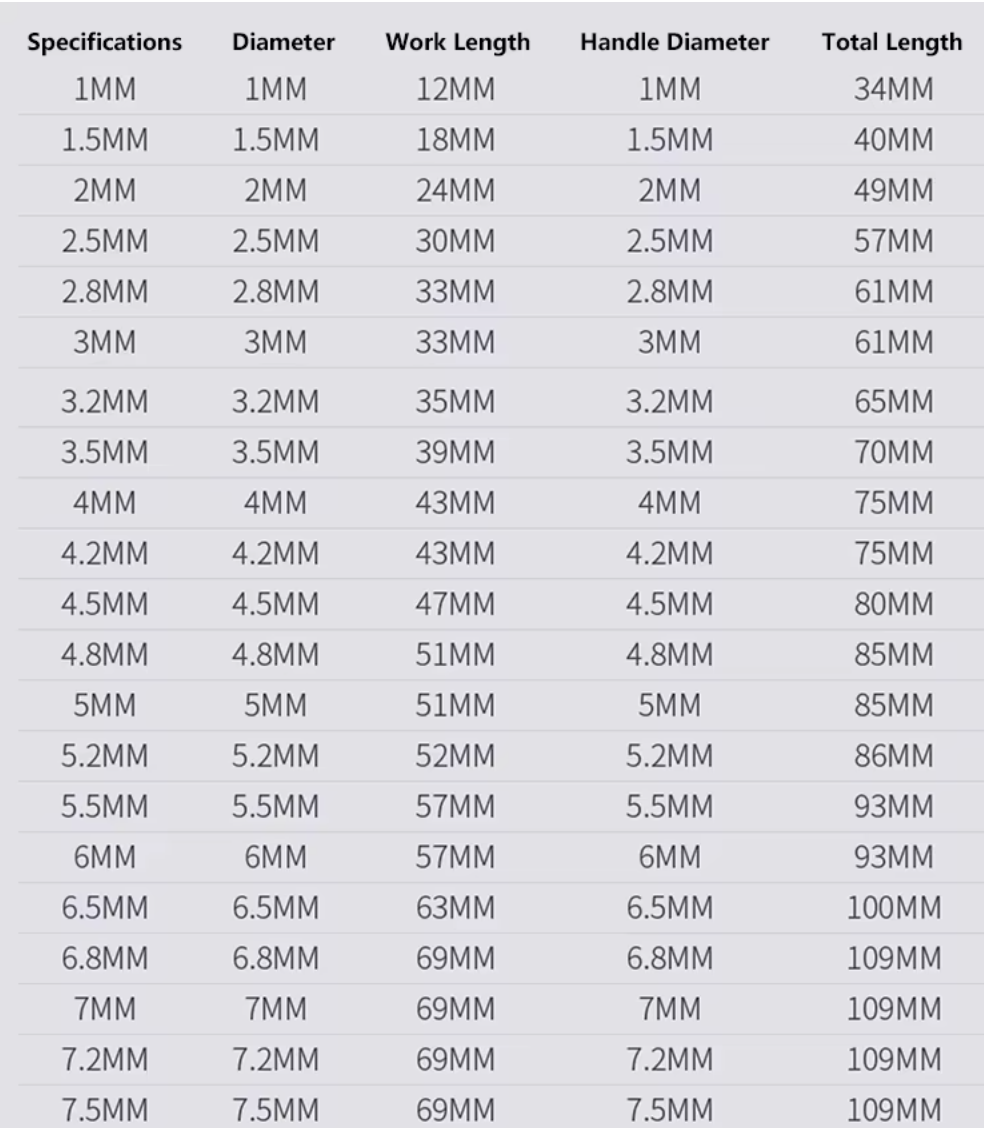 | Specifications | Diameter | Work Length | Handle Diameter | Total Length |
|---|---|---|---|---|
| 1MM | 1MM | 12MM | 1MM | 34MM |
| 1.5MM | 1.5MM | 18MM | 1.5MM | 40MM |
| 2MM | 2MM | 24MM | 2MM | 49MM |
| 2.5MM | 2.5MM | 30MM | 2.5MM | 57MM |
| 2.8MM | 2.8MM | 33MM | 2.8MM | 61MM |
| 3MM | 3MM | 33MM | 3MM | 61MM |
| 3.2MM | 3.2MM | 35MM | 3.2MM | 65MM |
| 3.5MM | 3.5MM | 39MM | 3.5MM | 70MM |
| 4MM | 4MM | 43MM | 4MM | 75MM |
| 4.2MM | 4.2MM | 43MM | 4.2MM | 75MM |
| 4.5MM | 4.5MM | 47MM | 4.5MM | 80MM |
| 4.8MM | 4.8MM | 51MM | 4.8MM | 85MM |
| 5MM | 5MM | 51MM | 5MM | 85MM |
| 5.2MM | 5.2MM | 52MM | 5.2MM | 86MM |
| 5.5MM | 5.5MM | 57MM | 5.5MM | 93MM |
| 6MM | 6MM | 57MM | 6MM | 93MM |
| 6.5MM | 6.5MM | 63MM | 6.5MM | 100MM |
| 6.8MM | 6.8MM | 69MM | 6.8MM | 109MM |
| 7MM | 7MM | 69MM | 7MM | 109MM |
| 7.2MM | 7.2MM | 69MM | 7.2MM | 109MM |
| 7.5MM | 7.5MM | 69MM | 7.5MM | 109MM |